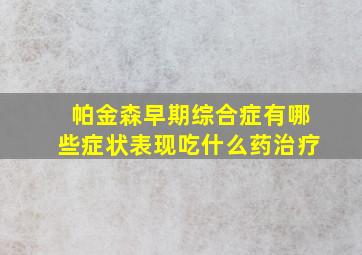 帕金森早期综合症有哪些症状表现吃什么药治疗